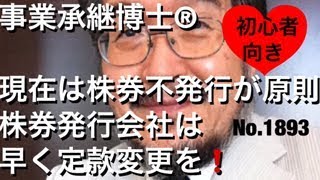 事業承継博士®

初心者向き

現在は株券不発行が原則
株券発行会社は
早く定款変更を❗

No.1893